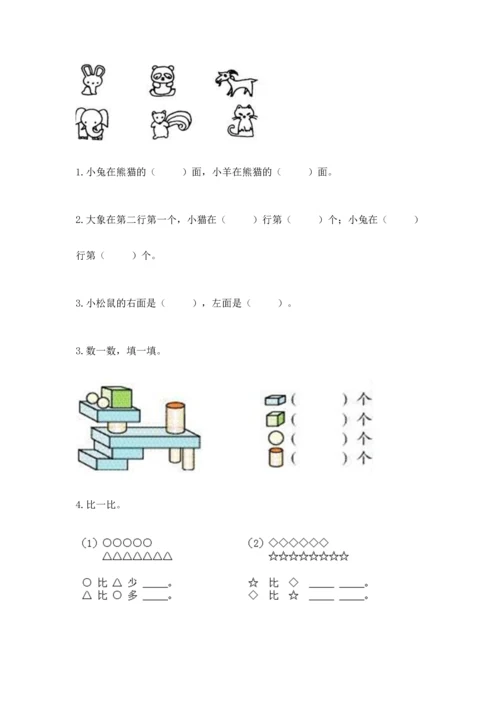 1. 小兔在熊猫的（　　）面，小羊在熊猫的（　　）面。

2. 大象在第二行第一个，小猫在（　　）行第（　　）个；小兔在（　　）行第（　　）个。

3. 小松鼠的右面是（　　），左面是（　　）。

3. 数一数，填一填。

（　　）个
（　　）个
（　　）个
（　　）个

4. 比一比。

(1) ○○○○○
△△△△△△△

○ 比 △ 少 ____。
△ 比 ○ 多 ____。

(2) ◇◇◇◇◇◇
☆☆☆☆☆☆☆☆☆

☆ 比 ◇ ____ ____。
◇ 比 ☆ ____ ____。